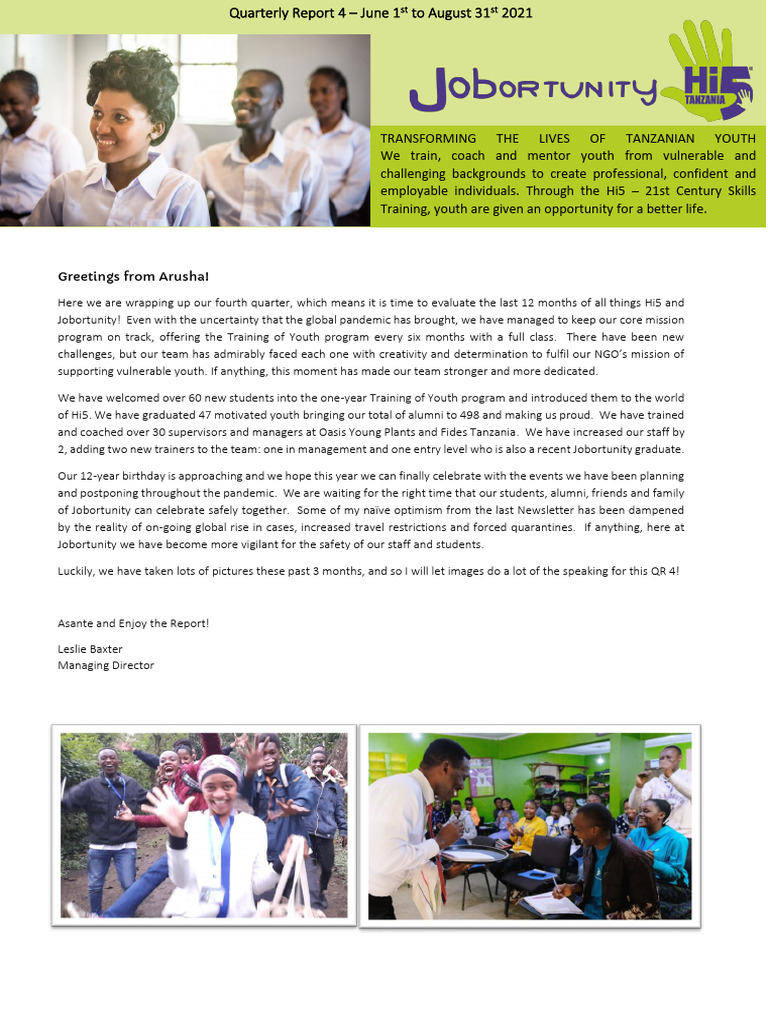 Quarterly Report 4 – June 1$^{st}$ to August 31$^{st}$ 2021

JOBORTUNITY Hi5 TANZANIA

TRANSFORMING THE LIVES OF TANZANIAN YOUTH
We train, coach and mentor youth from vulnerable and challenging backgrounds to create professional, confident and employable individuals. Through the Hi5 – 21st Century Skills Training, youth are given an opportunity for a better life.

Greetings from Arusha!

Here we are wrapping up our fourth quarter, which means it is time to evaluate the last 12 months of all things Hi5 and Jobortunity! Even with the uncertainty that the global pandemic has brought, we have managed to keep our core mission program on track, offering the Training of Youth program every six months with a full class. There have been new challenges, but our team has admirably faced each one with creativity and determination to fulfil our NGO's mission of supporting vulnerable youth. If anything, this moment has made our team stronger and more dedicated.

We have welcomed over 60 new students into the one-year Training of Youth program and introduced them to the world of Hi5. We have graduated 47 motivated youth bringing our total of alumni to 498 and making us proud. We have trained and coached over 30 supervisors and managers at Oasis Young Plants and Fides Tanzania. We have increased our staff by 2, adding two new trainers to the team: one in management and one entry level who is also a recent Jobortunity graduate.

Our 12-year birthday is approaching and we hope this year we can finally celebrate with the events we have been planning and postponing throughout the pandemic. We are waiting for the right time that our students, alumni, friends and family of Jobortunity can celebrate safely together. Some of my naïve optimism from the last Newsletter has been dampened by the reality of on-going global rise in cases, increased travel restrictions and forced quarantines. If anything, here at Jobortunity we have become more vigilant for the safety of our staff and students.

Luckily, we have taken lots of pictures these past 3 months, and so I will let images do a lot of the speaking for this QR 4!

Asante and Enjoy the Report!

Leslie Baxter
Managing Director